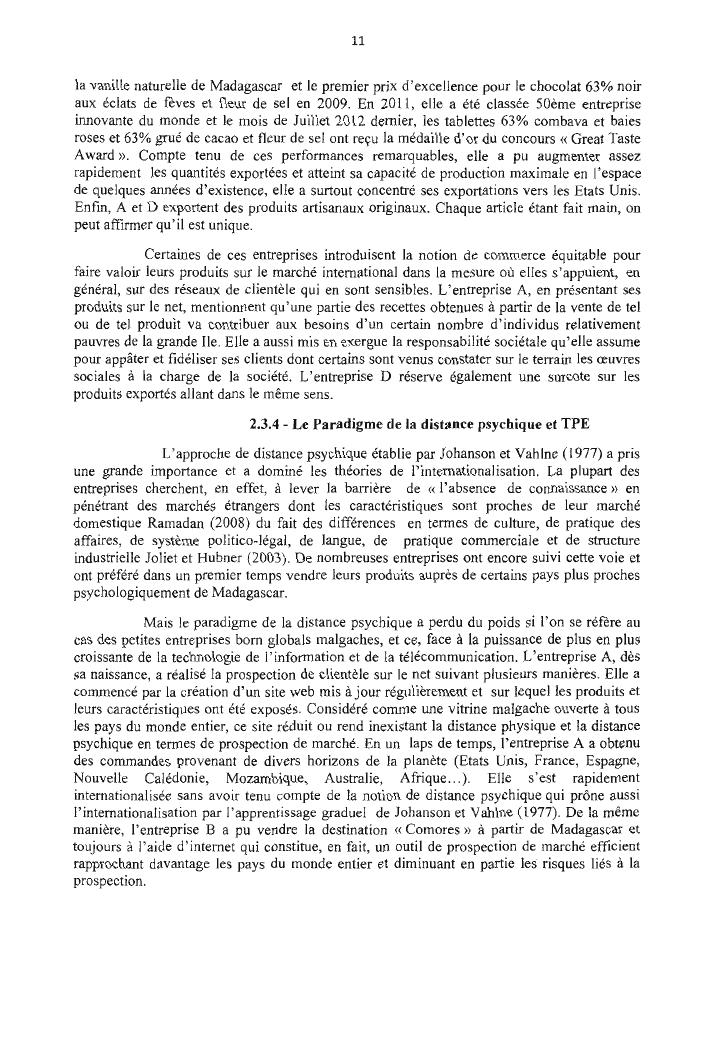 11

la vanille naturelle de Madagascar et le premier prix d'excellence pour le chocolat 63% noir aux éclats de fèves et fleur de sel en 2009. En 2011, elle a été classée 50ème entreprise innovante du monde et le mois de Juillet 2012 dernier, les tablettes 63% combava et baies roses et 63% grué de cacao et fleur de sel ont reçu la médaille d'or du concours « Great Taste Award ». Compte tenu de ces performances remarquables, elle a pu augmenter assez rapidement les quantités exportées et atteint sa capacité de production maximale en l'espace de quelques années d'existence, elle a surtout concentré ses exportations vers les Etats Unis. Enfin, A et D exportent des produits artisanaux originaux. Chaque article étant fait main, on peut affirmer qu'il est unique.

Certaines de ces entreprises introduisent la notion de commerce équitable pour faire valoir leurs produits sur le marché international dans la mesure où elles s'appuient, en général, sur des réseaux de clientèle qui en sont sensibles. L'entreprise A, en présentant ses produits sur le net, mentionnent qu'une partie des recettes obtenues à partir de la vente de tel ou de tel produit va contribuer aux besoins d'un certain nombre d'individus relativement pauvres de la grande Ile. Elle a aussi mis en exergue la responsabilité sociétale qu'elle assume pour appâter et fidéliser ses clients dont certains sont venus constater sur le terrain les œuvres sociales à la charge de la société. L'entreprise D réserve également une surcote sur les produits exportés allant dans le même sens.

2.3.4 - Le Paradigme de la distance psychique et TPE

L'approche de distance psychique établie par Johanson et Vahlne (1977) a pris une grande importance et a dominé les théories de l'internationalisation. La plupart des entreprises cherchent, en effet, à lever la barrière de « l'absence de connaissance » en pénétrant des marchés étrangers dont les caractéristiques sont proches de leur marché domestique Ramadan (2008) du fait des différences en termes de culture, de pratique des affaires, de système politico-légal, de langue, de pratique commerciale et de structure industrielle Joliet et Hubner (2003). De nombreuses entreprises ont encore suivi cette voie et ont préféré dans un premier temps vendre leurs produits auprès de certains pays plus proches psychologiquement de Madagascar.

Mais le paradigme de la distance psychique a perdu du poids si l'on se réfère au cas des petites entreprises born globals malgaches, et ce, face à la puissance de plus en plus croissante de la technologie de l'information et de la télécommunication. L'entreprise A, dès sa naissance, a réalisé la prospection de clientèle sur le net suivant plusieurs manières. Elle a commencé par la création d'un site web mis à jour régulièrement et sur lequel les produits et leurs caractéristiques ont été exposés. Considéré comme une vitrine malgache ouverte à tous les pays du monde entier, ce site réduit ou rend inexistant la distance physique et la distance psychique en termes de prospection de marché. En un laps de temps, l'entreprise A a obtenu des commandes provenant de divers horizons de la planète (Etats Unis, France, Espagne, Nouvelle Calédonie, Mozambique, Australie, Afrique...). Elle s'est rapidement internationalisée sans avoir tenu compte de la notion de distance psychique qui prône aussi l'internationalisation par l'apprentissage graduel de Johanson et Vahlne (1977). De la même manière, l'entreprise B a pu vendre la destination « Comores » à partir de Madagascar et toujours à l'aide d'internet qui constitue, en fait, un outil de prospection de marché efficient rapprochant davantage les pays du monde entier et diminuant en partie les risques liés à la prospection.